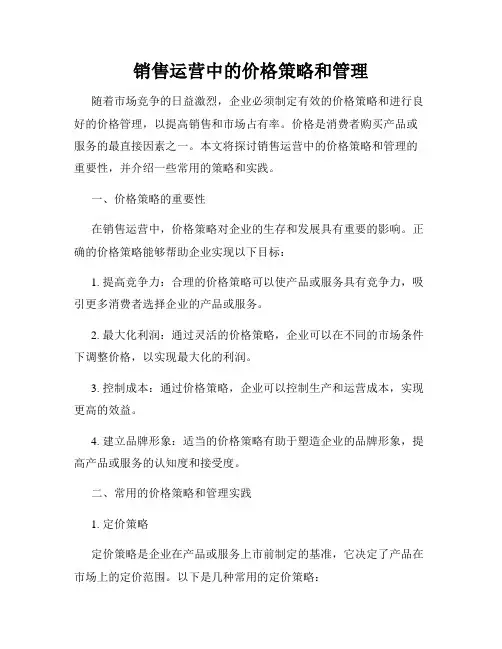 销售运营中的价格策略和管理

随着市场竞争的日益激烈，企业必须制定有效的价格策略和进行良好的价格管理，以提高销售和市场占有率。价格是消费者购买产品或服务的最直接因素之一。本文将探讨销售运营中的价格策略和管理的重要性，并介绍一些常用的策略和实践。

一、价格策略的重要性

在销售运营中，价格策略对企业的生存和发展具有重要的影响。正确的价格策略能够帮助企业实现以下目标：

1. 提高竞争力：合理的价格策略可以使产品或服务具有竞争力，吸引更多消费者选择企业的产品或服务。

2. 最大化利润：通过灵活的价格策略，企业可以在不同的市场条件下调整价格，以实现最大化的利润。

3. 控制成本：通过价格策略，企业可以控制生产和运营成本，实现更高的效益。

4. 建立品牌形象：适当的价格策略有助于塑造企业的品牌形象，提高产品或服务的认知度和接受度。

二、常用的价格策略和管理实践

1. 定价策略

定价策略是企业在产品或服务上市前制定的基准，它决定了产品在市场上的定价范围。以下是几种常用的定价策略：